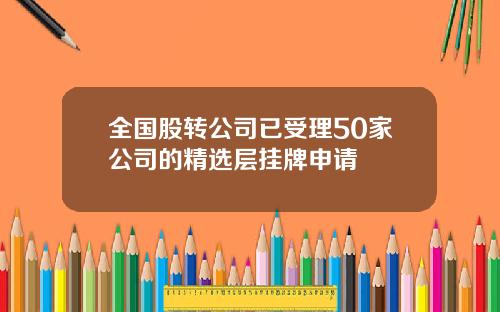 全国股转公司已受理50家公司的精选层挂牌申请